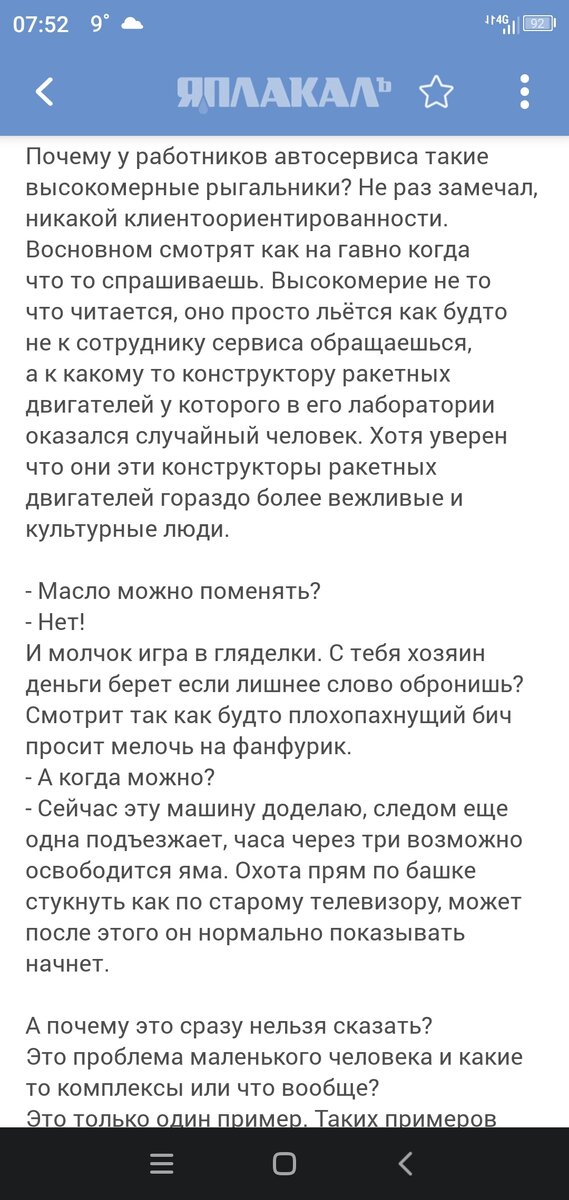 07:52 9° 4G 92

ЯПЛАКАЛЪ

Почему у работников автосервиса такие высокомерные рыгальники? Не раз замечал, никакой клиентоориентированности. Восновном смотрят как на гавно когда что то спрашиваешь. Высокомерие не то что читается, оно просто льётся как будто не к сотруднику сервиса обращаешься, а к какому то конструктору ракетных двигателей у которого в его лаборатории оказался случайный человек. Хотя уверен что они эти конструкторы ракетных двигателей гораздо более вежливые и культурные люди.

- Масло можно поменять?
- Нет!
И молчок игра в гляделки. С тебя хозяин деньги берет если лишнее слово обронишь? Смотрит так как будто плохопахнущий бич просит мелочь на фанфурик.
- А когда можно?
- Сейчас эту машину доделаю, следом еще одна подъезжает, часа через три возможно освободится яма. Охота прям по башке стукнуть как по старому телевизору, может после этого он нормально показывать начнет.

А почему это сразу нельзя сказать?
Это проблема маленького человека и какие то комплексы или что вообще?
Это только один пример. Таких примеров